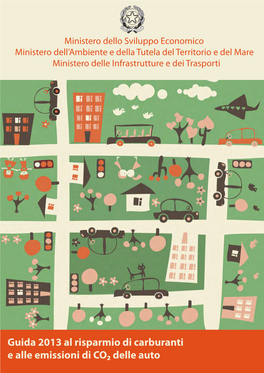 Ministero dello Sviluppo Economico
Ministero dell'Ambiente e della Tutela del Territorio e del Mare
Ministero delle Infrastrutture e dei Trasporti

Guida 2013 al risparmio di carburanti e alle emissioni di $CO_2$ delle auto